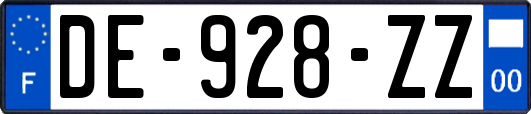 F

DE-928-ZZ

00